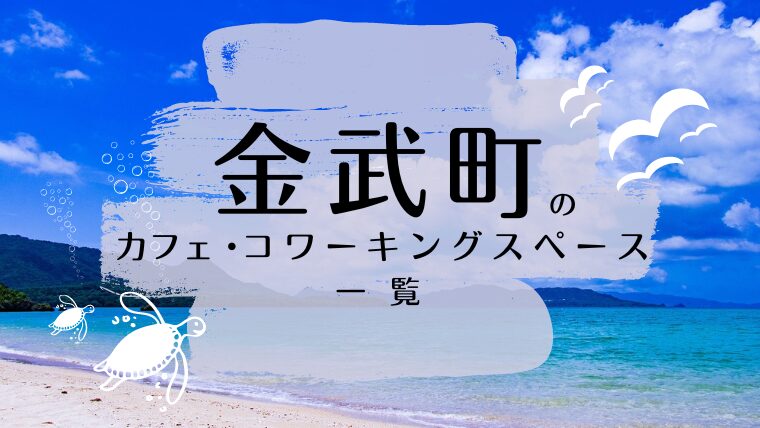 金武町の
カフェ・コワーキングスペース
一覧